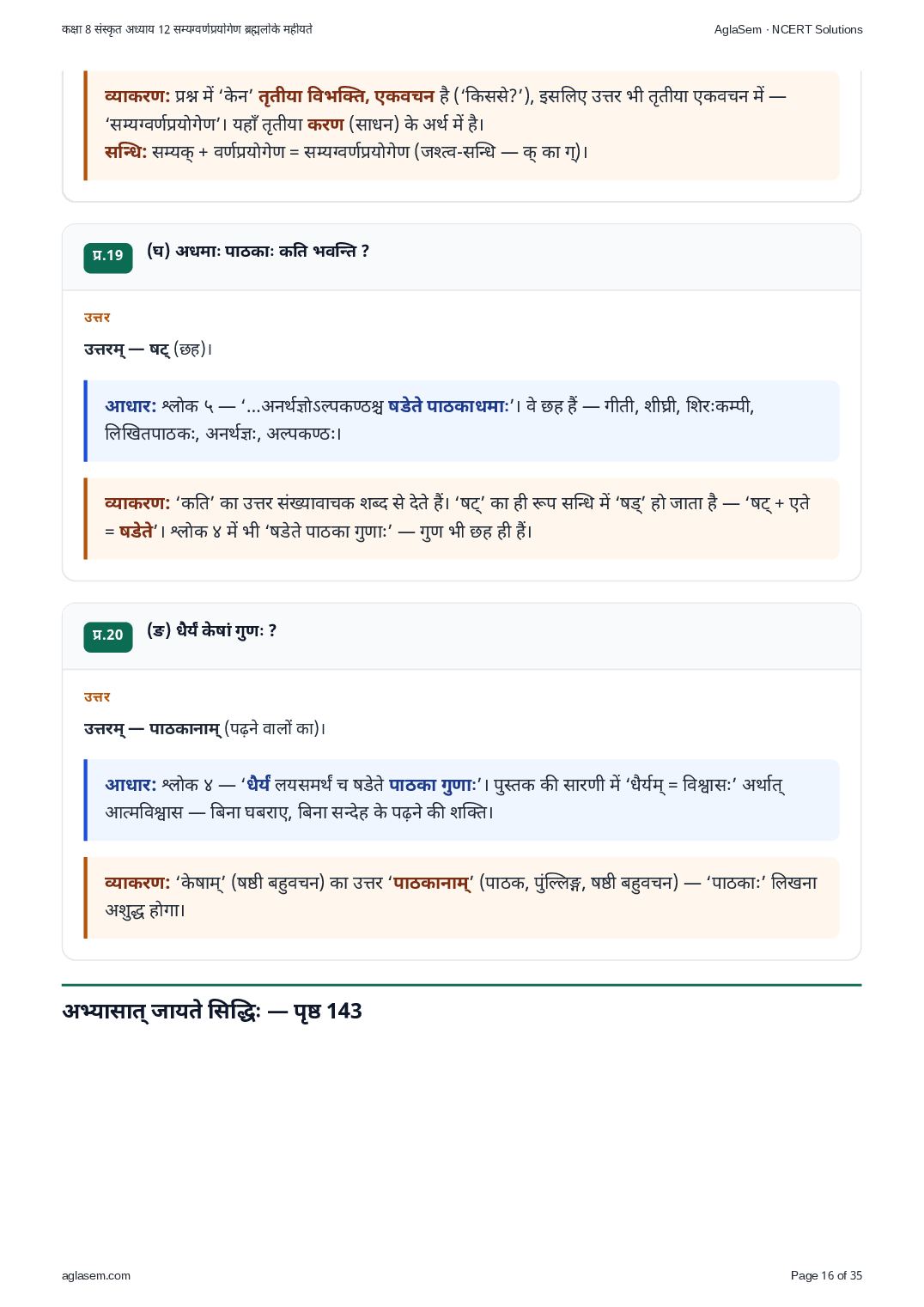 कक्षा 8 संस्कृत अध्याय 12 सम्यग्वर्णप्रयोगेण ब्रह्मलोके महीयते

AglaSem · NCERT Solutions

व्याकरण: प्रश्न में 'केन' तृतीया विभक्ति, एकवचन है ('किससे?'), इसलिए उत्तर भी तृतीया एकवचन में — 'सम्यग्वर्णप्रयोगेण'। यहाँ तृतीया करण (साधन) के अर्थ में है।
सन्धि: सम्यक् + वर्णप्रयोगेण = सम्यग्वर्णप्रयोगेण (जश्त्व-सन्धि — क् का ग्)।

प्र.19

(घ) अधमाः पाठकाः कति भवन्ति ?

उत्तर

उत्तरम् — षट् (छह)।

आधार: श्लोक ५ — '...अनर्थज्ञोऽल्पकण्ठश्च षडेते पाठकाधमाः'। वे छह हैं — गीती, शीघ्री, शिरःकम्पी, लिखितपाठकः, अनर्थज्ञः, अल्पकण्ठः।

व्याकरण: 'कति' का उत्तर संख्यावाचक शब्द से देते हैं। 'षट्' का ही रूप सन्धि में 'षड्' हो जाता है — 'षट् + एते = षडेते'। श्लोक ४ में भी 'षडेते पाठका गुणाः' — गुण भी छह ही हैं।

प्र.20

(ङ) धैर्यं केषां गुणः ?

उत्तर

उत्तरम् — पाठकानाम् (पढ़ने वालों का)।

आधार: श्लोक ४ — 'धैर्यं लयसमर्थं च षडेते पाठका गुणाः'। पुस्तक की सारणी में 'धैर्यम् = विश्वासः' अर्थात् आत्मविश्वास — बिना घबराए, बिना सन्देह के पढ़ने की शक्ति।

व्याकरण: 'केषाम्' (षष्ठी बहुवचन) का उत्तर 'पाठकानाम्' (पाठक, पुंल्लिङ्ग, षष्ठी बहुवचन) — 'पाठकाः' लिखना अशुद्ध होगा।

अभ्यासात् जायते सिद्धिः — पृष्ठ 143

aglasem.com

Page 16 of 35